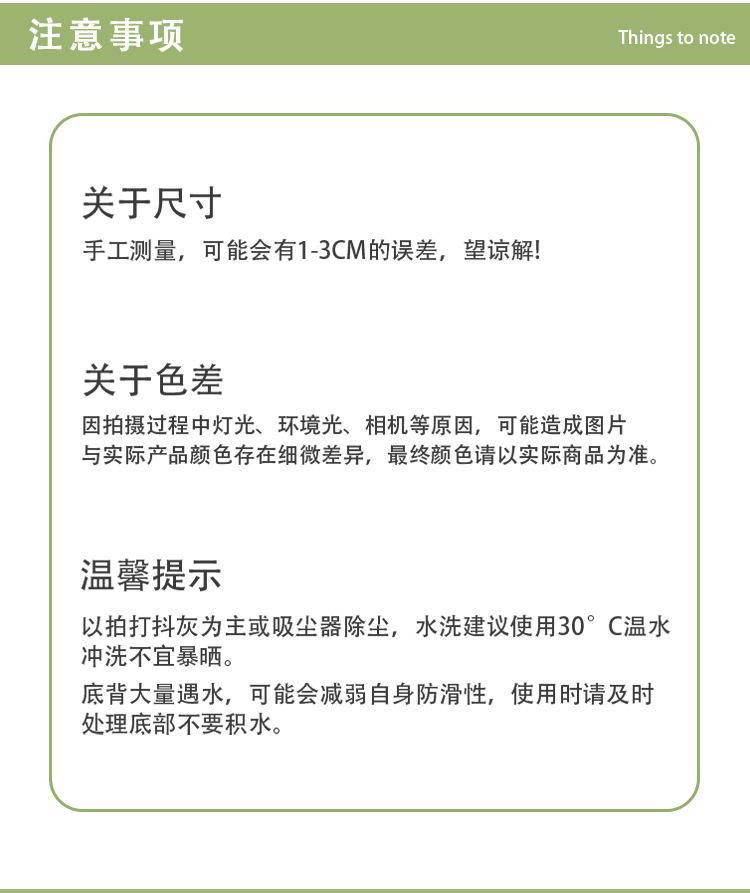 注意事项

Things to note

关于尺寸

手工测量，可能会有1-3CM的误差，望谅解!

关于色差

因拍摄过程中灯光、环境光、相机等原因，可能造成图片与实际产品颜色存在细微差异，最终颜色请以实际商品为准。

温馨提示

以拍打抖灰为主或吸尘器除尘，水洗建议使用30°C温水冲洗不宜暴晒。

底背大量遇水，可能会减弱自身防滑性，使用时请及时处理底部不要积水。